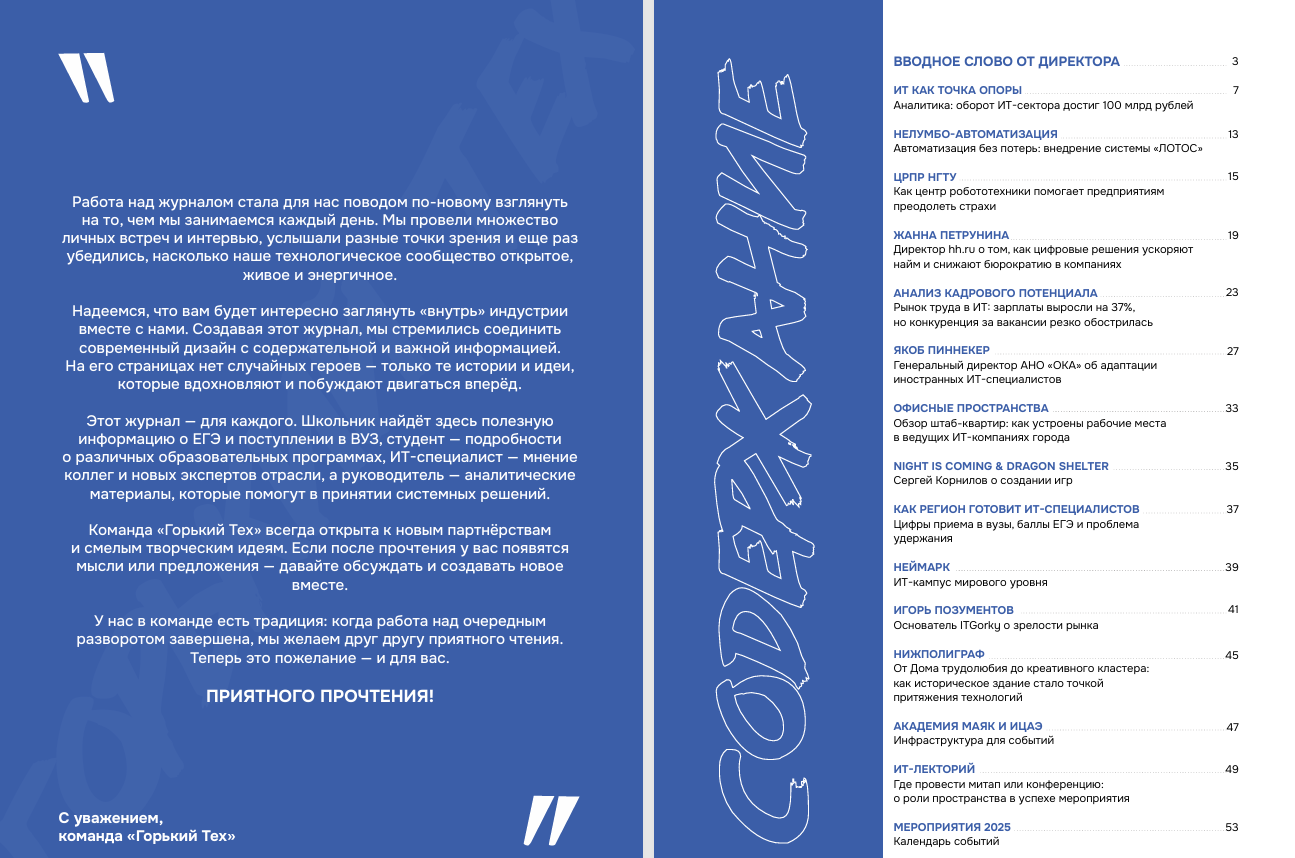 Работа над журналом стала для нас поводом по-новому взглянуть на то, чем мы занимаемся каждый день. Мы провели множество личных встреч и интервью, услышали разные точки зрения и еще раз убедились, насколько наше технологическое сообщество открытое, живое и энергичное.

Надеемся, что вам будет интересно заглянуть «внутрь» индустрии вместе с нами. Создавая этот журнал, мы стремились соединить современный дизайн с содержательной и важной информацией. На его страницах нет случайных героев — только те истории и идеи, которые вдохновляют и побуждают двигаться вперёд.

Этот журнал — для каждого. Школьник найдёт здесь полезную информацию о ЕГЭ и поступлении в ВУЗ, студент — подробности о различных образовательных программах, ИТ-специалист — мнение коллег и новых экспертов отрасли, а руководитель — аналитические материалы, которые помогут в принятии системных решений.

Команда «Горький Тех» всегда открыта к новым партнёрствам и смелым творческим идеям. Если после прочтения у вас появятся мысли или предложения — давайте обсуждать и создавать новое вместе.

У нас в команде есть традиция: когда работа над очередным разворотом завершена, мы желаем друг другу приятного чтения. Теперь это пожелание — и для вас.

ПРИЯТНОГО ПРОЧТЕНИЯ!

С уважением,
команда «Горький Тех»

СОДЕРЖАНИЕ

ВВОДНОЕ СЛОВО ОТ ДИРЕКТОРА 3

ИТ КАК ТОЧКА ОПОРЫ 7
Аналитика: оборот ИТ-сектора достиг 100 млрд рублей

НЕЛУМБО-АВТОМАТИЗАЦИЯ 13
Автоматизация без потерь: внедрение системы «ЛОТОС»

ЦРПР НГТУ 15
Как центр робототехники помогает предприятиям преодолеть страхи

ЖАННА ПЕТРУНИНА 19
Директор hh.ru о том, как цифровые решения ускоряют найм и снижают бюрократию в компаниях

АНАЛИЗ КАДРОВОГО ПОТЕНЦИАЛА 23
Рынок труда в ИТ: зарплаты выросли на 37%, но конкуренция за вакансии резко обострилась

ЯКОБ ПИННЕКЕР 27
Генеральный директор АНО «ОКА» об адаптации иностранных ИТ-специалистов

ОФИСНЫЕ ПРОСТРАНСТВА 33
Обзор штаб-квартир: как устроены рабочие места в ведущих ИТ-компаниях города

NIGHT IS COMING & DRAGON SHELTER 35
Сергей Корнилов о создании игр

КАК РЕГИОН ГОТОВИТ ИТ-СПЕЦИАЛИСТОВ 37
Цифры приема в вузы, баллы ЕГЭ и проблема удержания

НЕЙМАРК 39
ИТ-кампус мирового уровня

ИГОРЬ ПОЗУМЕНТОВ 41
Основатель ITGorky о зрелости рынка

НИЖПОЛИГРАФ 45
От Дома трудолюбия до креативного кластера: как историческое здание стало точкой притяжения технологий

АКАДЕМИЯ МАЯК И ИЦАЭ 47
Инфраструктура для событий

ИТ-ЛЕКТОРИЙ 49
Где провести митап или конференцию: о роли пространства в успехе мероприятия

МЕРОПРИЯТИЯ 2025 53
Календарь событий